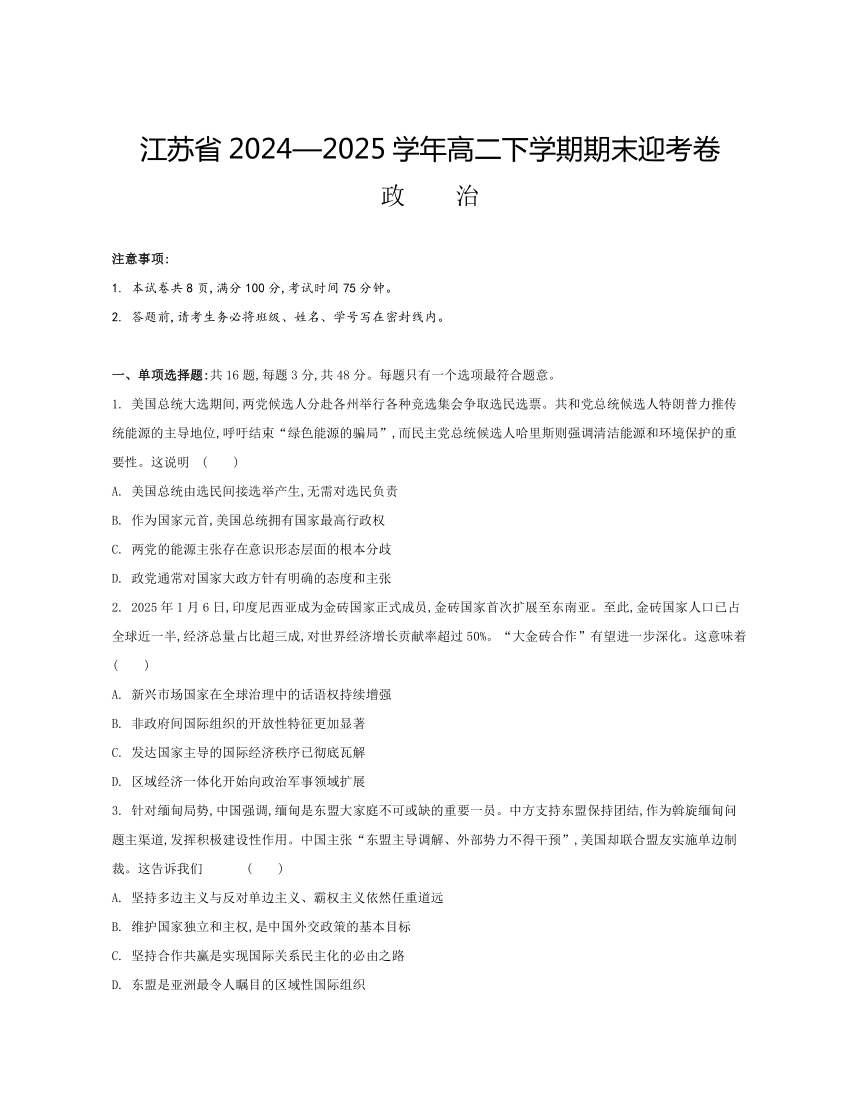 江苏省 2024—2025 学年高二下学期期末迎考卷

政　　治

注意事项:

1. 本试卷共 8 页,满分 100 分,考试时间 75 分钟。

2. 答题前,请考生务必将班级、姓名、学号写在密封线内。

一、单项选择题:共 16 题,每题 3 分,共 48 分。每题只有一个选项最符合题意。

1. 美国总统大选期间,两党候选人分赴各州举行各种竞选集会争取选民选票。共和党总统候选人特朗普力推传统能源的主导地位,呼吁结束“绿色能源的骗局”,而民主党总统候选人哈里斯则强调清洁能源和环境保护的重要性。这说明 (　　)

A. 美国总统由选民间接选举产生,无需对选民负责

B. 作为国家元首,美国总统拥有国家最高行政权

C. 两党的能源主张存在意识形态层面的根本分歧

D. 政党通常对国家大政方针有明确的态度和主张

2. 2025 年 1 月 6 日,印度尼西亚成为金砖国家正式成员,金砖国家首次扩展至东南亚。至此,金砖国家人口已占全球近一半,经济总量占比超三成,对世界经济增长贡献率超过 50%。“大金砖合作”有望进一步深化。这意味着 (　　)

A. 新兴市场国家在全球治理中的话语权持续增强

B. 非政府间国际组织的开放性特征更加显著

C. 发达国家主导的国际经济秩序已彻底瓦解

D. 区域经济一体化开始向政治军事领域扩展

3. 针对缅甸局势,中国强调,缅甸是东盟大家庭不可或缺的重要一员。中方支持东盟保持团结,作为斡旋缅甸问题主渠道,发挥积极建设性作用。中国主张“东盟主导调解、外部势力不得干预”,美国却联合盟友实施单边制裁。这告诉我们 (　　)

A. 坚持多边主义与反对单边主义、霸权主义依然任重道远

B. 维护国家独立和主权,是中国外交政策的基本目标

C. 坚持合作共赢是实现国际关系民主化的必由之路

D. 东盟是亚洲最令人瞩目的区域性国际组织